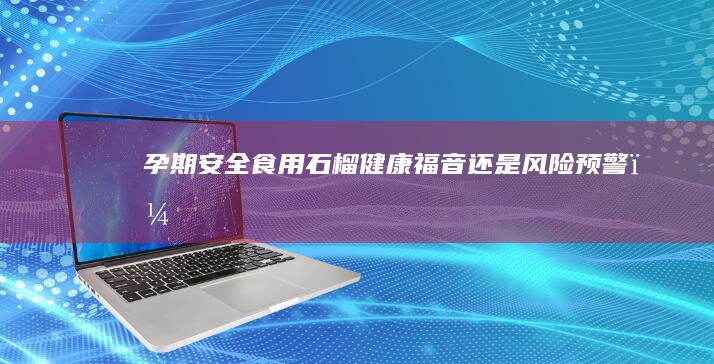 孕期安全食用石榴健康福音还是风险预警ï¼